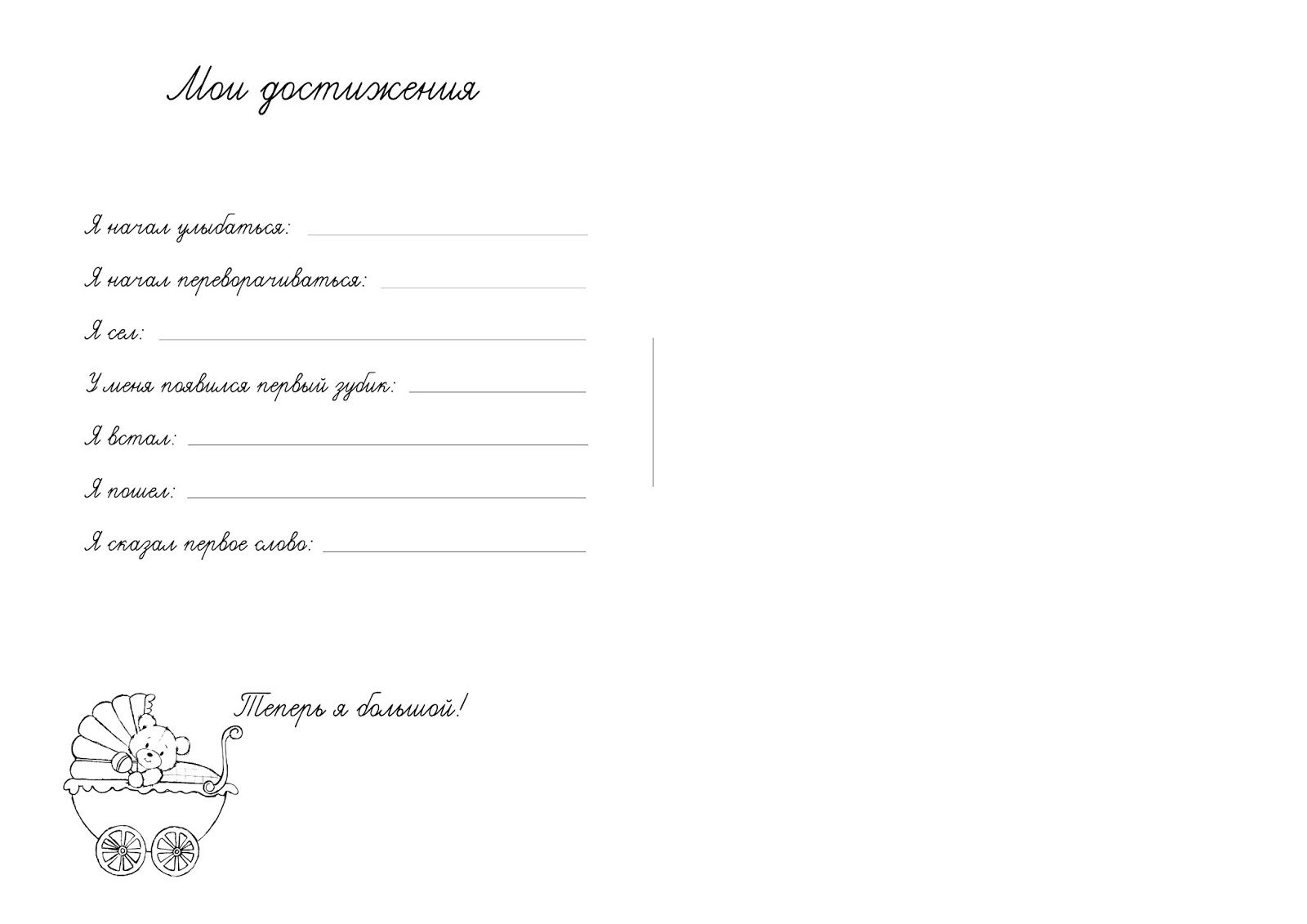 Мои достижения

Я начал улыбаться: ____

Я начал переворачиваться: ____

Я сел: ____

У меня появился первый зубик: ____

Я встал: ____

Я пошел: ____

Я сказал первое слово: ____

Теперь я большой!